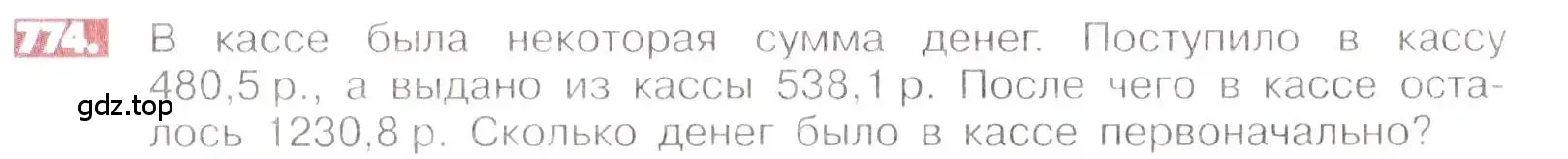 774. В кассе была некоторая сумма денег. Поступило в кассу 480,5 р., а выдано из кассы 538,1 р. После чего в кассе осталось 1230,8 р. Сколько денег было в кассе первоначально?

gdz.top